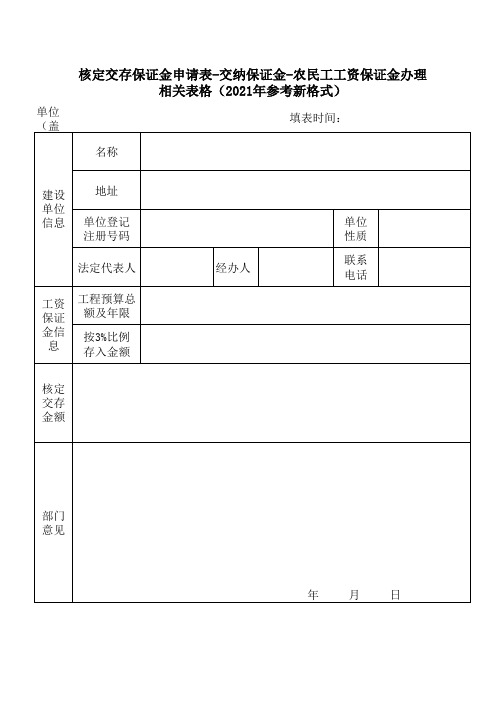 核定交存保证金申请表-交纳保证金-农民工工资保证金办理相关表格（2021年参考新格式）

单位（盖

填表时间：

| 建设单位信息 | 名称 | | | | | |
|---|---|---|---|---|---|---|
| | 地址 | | | | | |
| | 单位登记注册号码 | | | | 单位性质 | |
| | 法定代表人 | | 经办人 | | 联系电话 | |
| 工资保证金信息 | 工程预算总额及年限 | | | | | |
| | 按3%比例存入金额 | | | | | |
| 核定交存金额 | | | | | | |
| 部门意见 | 年 月 日 | | | | | |